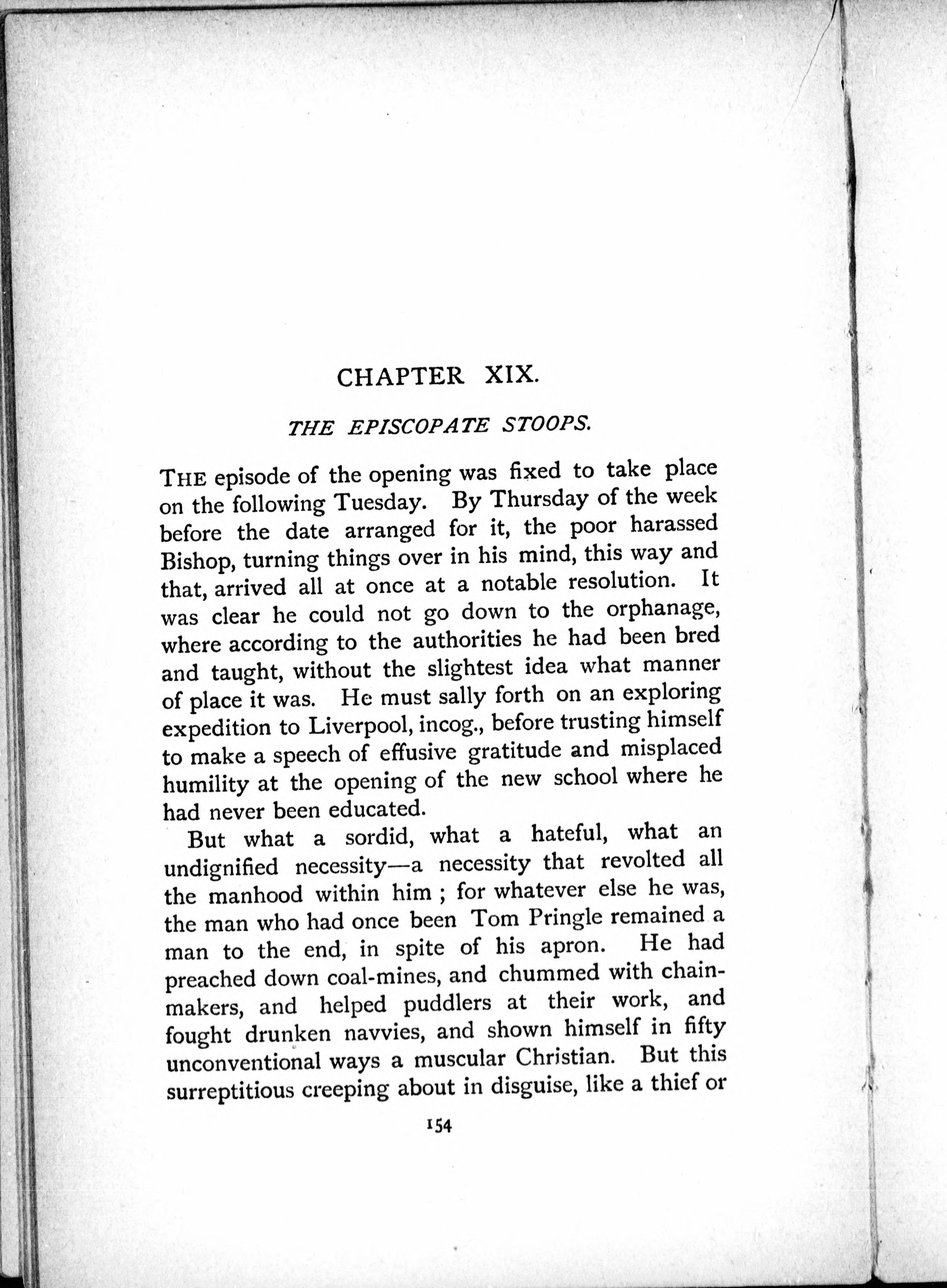 CHAPTER XIX.

THE EPISCOPATE STOOPS.

THE episode of the opening was fixed to take place on the following Tuesday. By Thursday of the week before the date arranged for it, the poor harassed Bishop, turning things over in his mind, this way and that, arrived all at once at a notable resolution. It was clear he could not go down to the orphanage, where according to the authorities he had been bred and taught, without the slightest idea what manner of place it was. He must sally forth on an exploring expedition to Liverpool, incog., before trusting himself to make a speech of effusive gratitude and misplaced humility at the opening of the new school where he had never been educated.

But what a sordid, what a hateful, what an undignified necessity—a necessity that revolted all the manhood within him ; for whatever else he was, the man who had once been Tom Pringle remained a man to the end, in spite of his apron. He had preached down coal-mines, and chummed with chainmakers, and helped puddlers at their work, and fought drunken navvies, and shown himself in fifty unconventional ways a muscular Christian. But this surreptitious creeping about in disguise, like a thief or

154